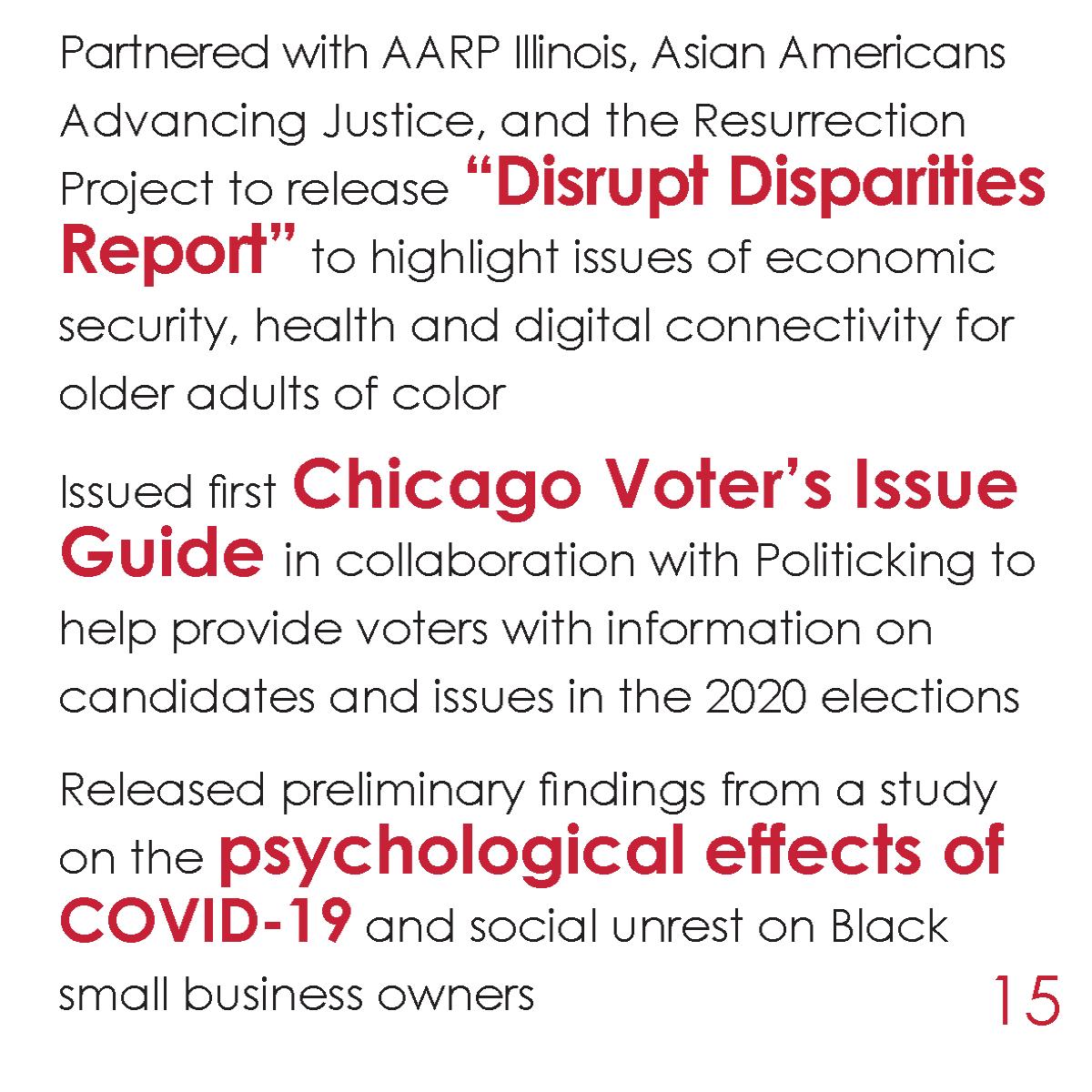 Partnered with AARP Illinois, Asian Americans Advancing Justice, and the Resurrection Project to release “Disrupt Disparities Report” to highlight issues of economic security, health and digital connectivity for older adults of color

Issued first Chicago Voter’s Issue Guide in collaboration with Politicking to help provide voters with information on candidates and issues in the 2020 elections

Released preliminary findings from a study on the psychological effects of COVID-19 and social unrest on Black small business owners

15